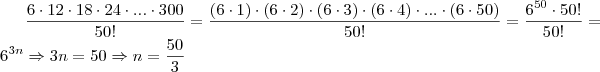 $\frac{6 \cdot 12 \cdot 18 \cdot 24 \cdot ... \cdot 300}{50!} = \frac{(6 \cdot 1) \cdot (6 \cdot 2) \cdot (6 \cdot 3) \cdot (6 \cdot 4) \cdot ... \cdot (6 \cdot 50)}{50!} = \frac{6^{50} \cdot 50!}{50!} = 6^{3n} \Rightarrow 3n = 50 \Rightarrow n = \frac{50}{3}$